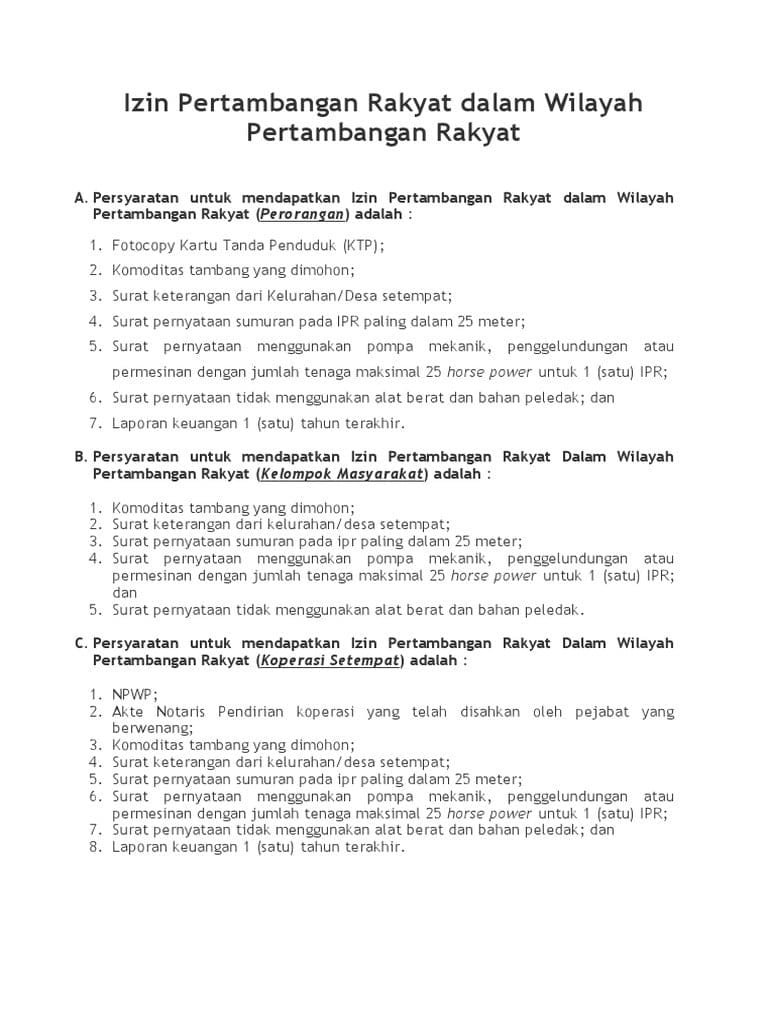 Izin Pertambangan Rakyat dalam Wilayah Pertambangan Rakyat

A. Persyaratan untuk mendapatkan Izin Pertambangan Rakyat dalam Wilayah Pertambangan Rakyat (Perorangan) adalah :

1. Fotocopy Kartu Tanda Penduduk (KTP);
2. Komoditas tambang yang dimohon;
3. Surat keterangan dari Kelurahan/Desa setempat;
4. Surat pernyataan sumuran pada IPR paling dalam 25 meter;
5. Surat pernyataan menggunakan pompa mekanik, penggelundungan atau permesinan dengan jumlah tenaga maksimal 25 horse power untuk 1 (satu) IPR;
6. Surat pernyataan tidak menggunakan alat berat dan bahan peledak; dan
7. Laporan keuangan 1 (satu) tahun terakhir.

B. Persyaratan untuk mendapatkan Izin Pertambangan Rakyat Dalam Wilayah Pertambangan Rakyat (Kelompok Masyarakat) adalah :

1. Komoditas tambang yang dimohon;
2. Surat keterangan dari kelurahan/desa setempat;
3. Surat pernyataan sumuran pada ipr paling dalam 25 meter;
4. Surat pernyataan menggunakan pompa mekanik, penggelundungan atau permesinan dengan jumlah tenaga maksimal 25 horse power untuk 1 (satu) IPR; dan
5. Surat pernyataan tidak menggunakan alat berat dan bahan peledak.

C. Persyaratan untuk mendapatkan Izin Pertambangan Rakyat Dalam Wilayah Pertambangan Rakyat (Koperasi Setempat) adalah :

1. NPWP;
2. Akte Notaris Pendirian koperasi yang telah disahkan oleh pejabat yang berwenang;
3. Komoditas tambang yang dimohon;
4. Surat keterangan dari kelurahan/desa setempat;
5. Surat pernyataan sumuran pada ipr paling dalam 25 meter;
6. Surat pernyataan menggunakan pompa mekanik, penggelundungan atau permesinan dengan jumlah tenaga maksimal 25 horse power untuk 1 (satu) IPR;
7. Surat pernyataan tidak menggunakan alat berat dan bahan peledak; dan
8. Laporan keuangan 1 (satu) tahun terakhir.